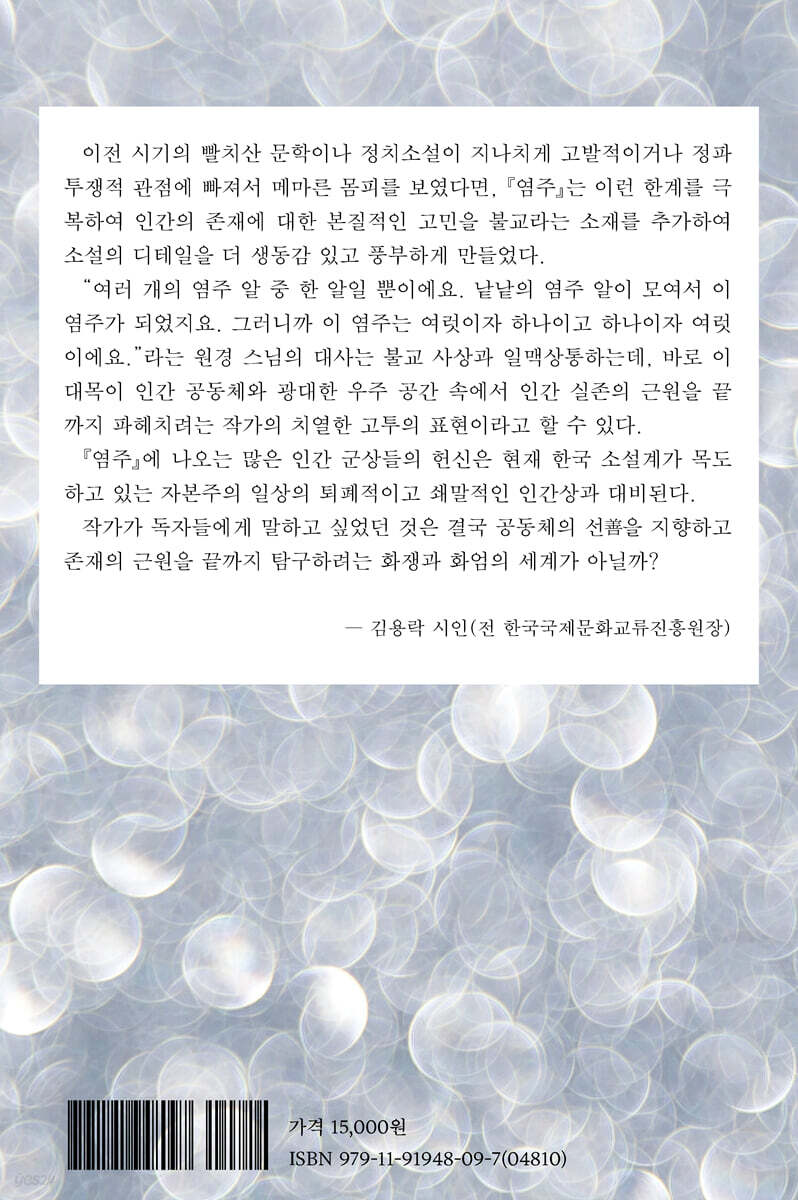 이전 시기의 빨치산 문학이나 정치소설이 지나치게 고발적이거나 정파 투쟁적 관점에 빠져서 메마른 몸피를 보였다면, 『염주』는 이런 한계를 극복하여 인간의 존재에 대한 본질적인 고민을 불교라는 소재를 추가하여 소설의 디테일을 더 생동감 있고 풍부하게 만들었다.

"여러 개의 염주 알 중 한 알일 뿐이에요. 낱낱의 염주 알이 모여서 이 염주가 되었지요. 그러니까 이 염주는 여럿이자 하나이고 하나이자 여럿이에요."라는 원경 스님의 대사는 불교 사상과 일맥상통하는데, 바로 이 대목이 인간 공동체와 광대한 우주 공간 속에서 인간 실존의 근원을 끝까지 파헤치려는 작가의 치열한 고투의 표현이라고 할 수 있다.

『염주』에 나오는 많은 인간 군상들의 헌신은 현재 한국 소설계가 목도하고 있는 자본주의 일상의 퇴폐적이고 쇄말적인 인간상과 대비된다.

작가가 독자들에게 말하고 싶었던 것은 결국 공동체의 선善을 지향하고 존재의 근원을 끝까지 탐구하려는 화쟁과 화엄의 세계가 아닐까?

— 김용락 시인(전 한국국제문화교류진흥원장)

가격 15,000원
ISBN 979-11-91948-09-7(04810)